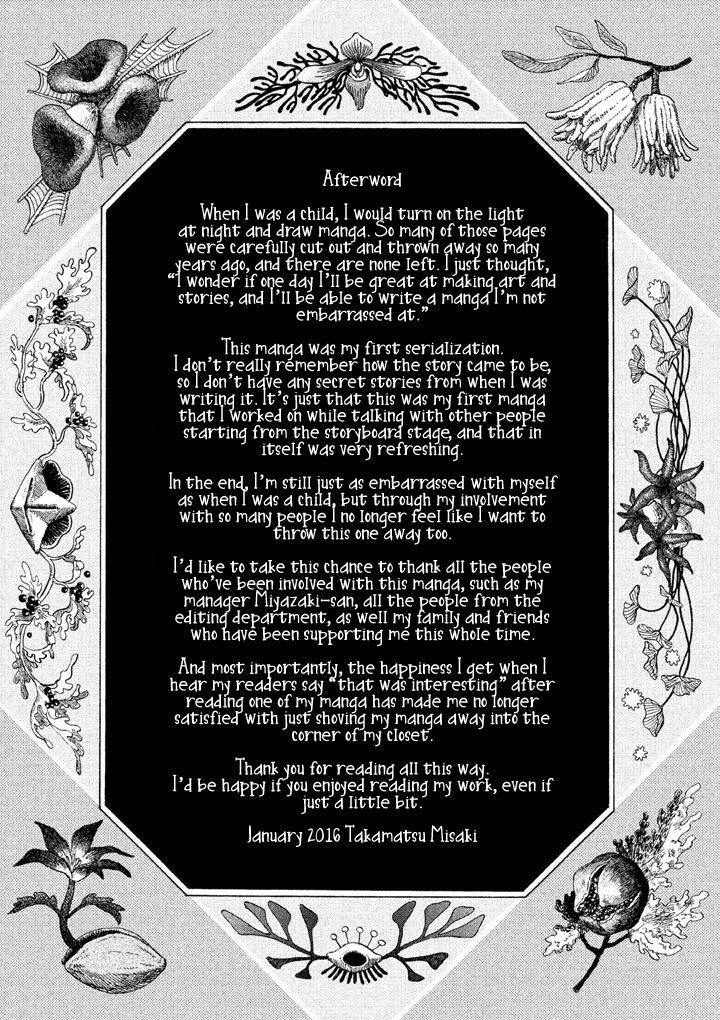 Afterword

When I was a child, I would turn on the light at night and draw manga. So many of those pages were carefully cut out and thrown away so many years ago, and there are none left. I just thought, "I wonder if one day I'll be great at making art and stories, and I'll be able to write a manga I'm not embarrassed at."

This manga was my first serialization. I don't really remember how the story came to be, so I don't have any secret stories from when I was writing it. It's just that this was my first manga that I worked on while talking with other people starting from the storyboard stage, and that in itself was very refreshing.

In the end, I'm still just as embarrassed with myself as when I was a child, but through my involvement with so many people I no longer feel like I want to throw this one away too.

I'd like to take this chance to thank all the people who've been involved with this manga, such as my manager Miyazaki-san, all the people from the editing department, as well my family and friends who have been supporting me this whole time.

And most importantly, the happiness I get when I hear my readers say "that was interesting" after reading one of my manga has made me no longer satisfied with just shoving my manga away into the corner of my closet.

Thank you for reading all this way. I'd be happy if you enjoyed reading my work, even if just a little bit.

January 2016 Takamatsu Misaki